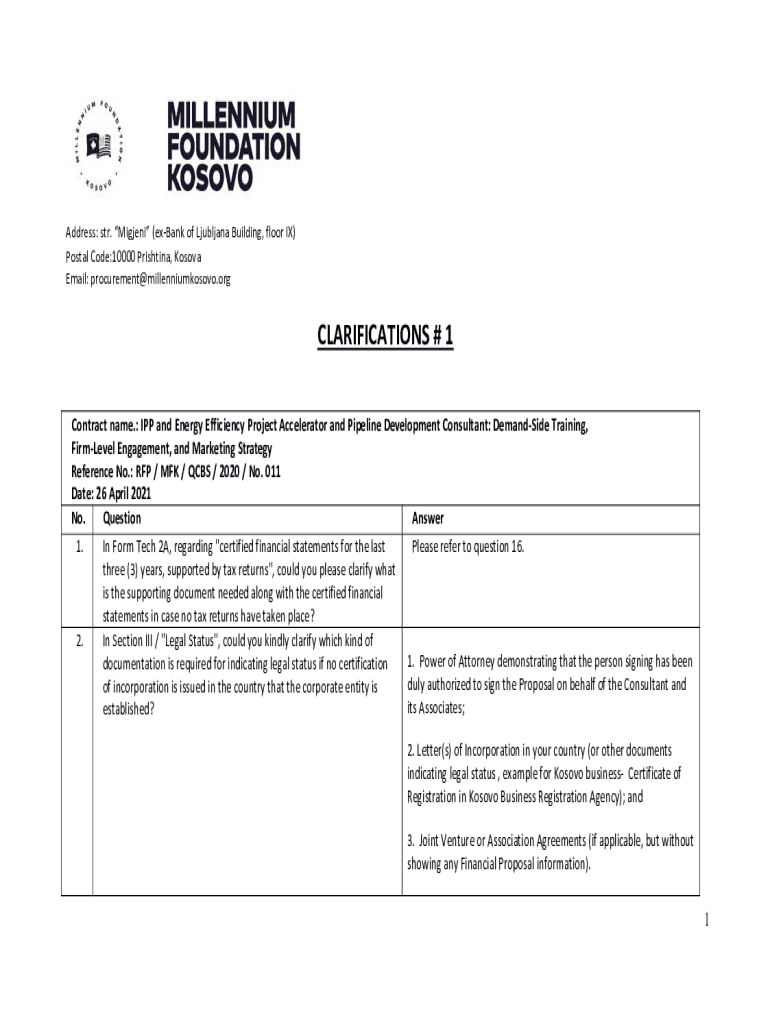 MILLENNIUM FOUNDATION KOSOVO

MILLENNIUM FOUNDATION KOSOVO

Address: str. "Migjeni" (ex-Bank of Ljubljana Building, floor IX)
Postal Code:10000 Prishtina, Kosova
Email: procurement@millenniumkosovo.org

CLARIFICATIONS # 1

Contract name.: IPP and Energy Efficiency Project Accelerator and Pipeline Development Consultant: Demand-Side Training, Firm-Level Engagement, and Marketing Strategy
Reference No.: RFP / MFK / QCBS / 2020 / No. 011
Date: 26 April 2021

| No. | Question | Answer |
|---|---|---|
| 1. | In Form Tech 2A, regarding "certified financial statements for the last three (3) years, supported by tax returns", could you please clarify what is the supporting document needed along with the certified financial statements in case no tax returns have taken place? | Please refer to question 16. |
| 2. | In Section III / "Legal Status", could you kindly clarify which kind of documentation is required for indicating legal status if no certification of incorporation is issued in the country that the corporate entity is established? | 1. Power of Attorney demonstrating that the person signing has been duly authorized to sign the Proposal on behalf of the Consultant and its Associates; 2. Letter(s) of Incorporation in your country (or other documents indicating legal status , example for Kosovo business- Certificate of Registration in Kosovo Business Registration Agency); and 3. Joint Venture or Association Agreements (if applicable, but without showing any Financial Proposal information). |

1